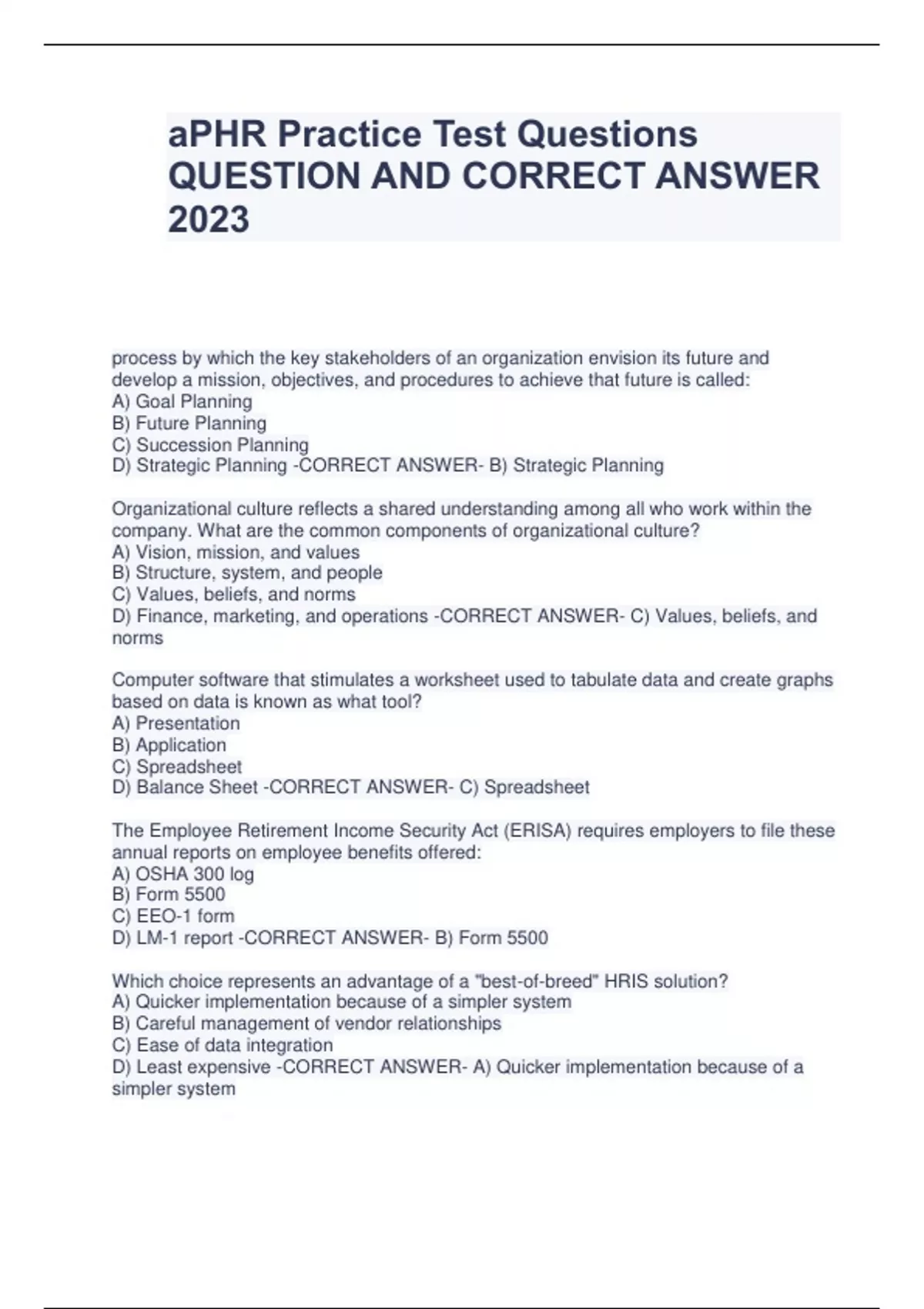 aPHR Practice Test Questions QUESTION AND CORRECT ANSWER 2023

process by which the key stakeholders of an organization envision its future and develop a mission, objectives, and procedures to achieve that future is called:
A) Goal Planning
B) Future Planning
C) Succession Planning
D) Strategic Planning -CORRECT ANSWER- B) Strategic Planning

Organizational culture reflects a shared understanding among all who work within the company. What are the common components of organizational culture?
A) Vision, mission, and values
B) Structure, system, and people
C) Values, beliefs, and norms
D) Finance, marketing, and operations -CORRECT ANSWER- C) Values, beliefs, and norms

Computer software that stimulates a worksheet used to tabulate data and create graphs based on data is known as what tool?
A) Presentation
B) Application
C) Spreadsheet
D) Balance Sheet -CORRECT ANSWER- C) Spreadsheet

The Employee Retirement Income Security Act (ERISA) requires employers to file these annual reports on employee benefits offered:
A) OSHA 300 log
B) Form 5500
C) EEO-1 form
D) LM-1 report -CORRECT ANSWER- B) Form 5500

Which choice represents an advantage of a "best-of-breed" HRIS solution?
A) Quicker implementation because of a simpler system
B) Careful management of vendor relationships
C) Ease of data integration
D) Least expensive -CORRECT ANSWER- A) Quicker implementation because of a simpler system